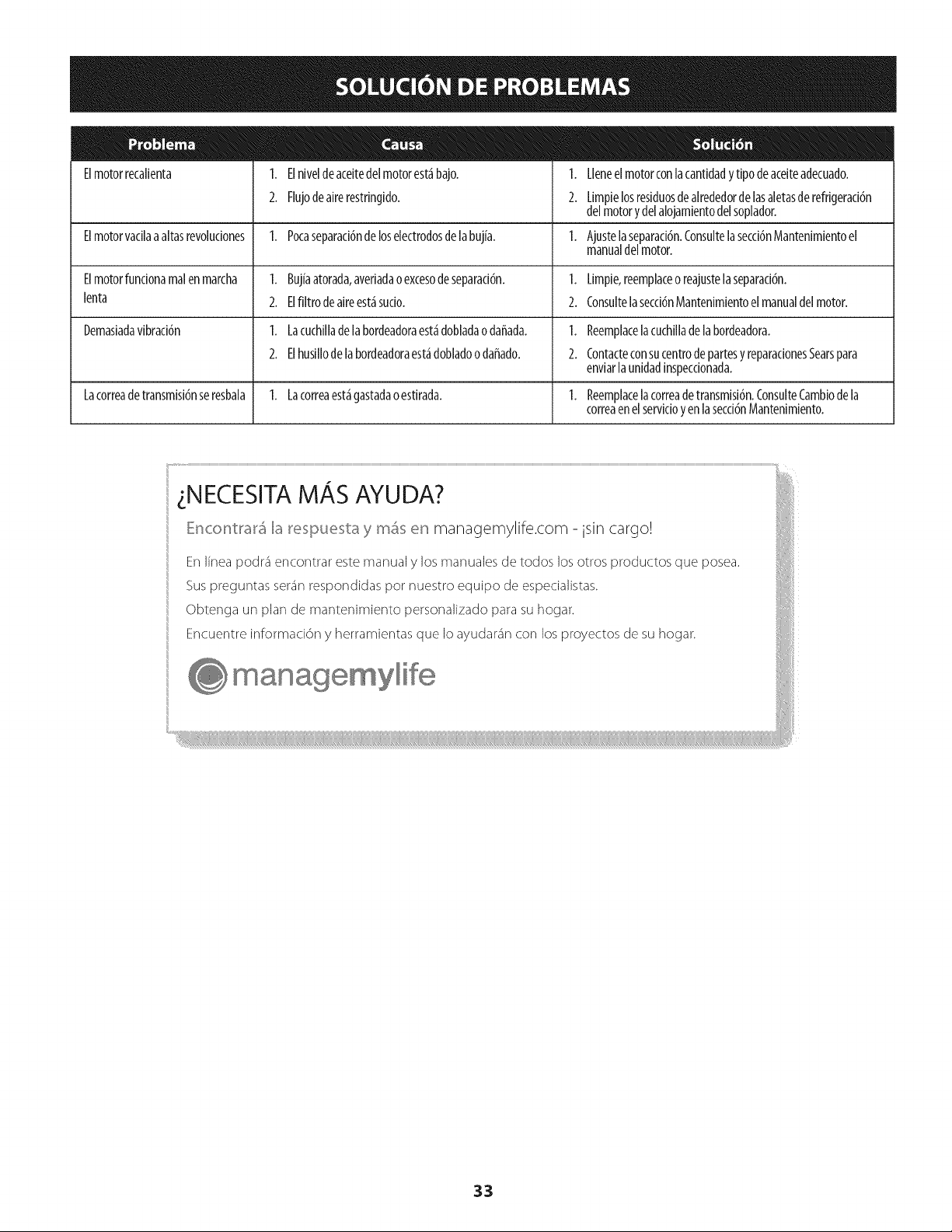 SOLUCIÓN DE PROBLEMAS

| Problema | Causa | Solución |
|---|---|---|
| El motor recalienta | 1. El nivel de aceite del motor está bajo. 2. Flujo de aire restringido. | 1. Llene el motor con la cantidad y tipo de aceite adecuado. 2. Limpie los residuos de alrededor de las aletas de refrigeración del motor y del alojamiento del soplador. |
| El motor vacila a altas revoluciones | 1. Poca separación de los electrodos de la bujía. | 1. Ajuste la separación. Consulte la sección Mantenimiento el manual del motor. |
| El motor funciona mal en marcha lenta | 1. Bujía atorada, averiada o exceso de separación. 2. El filtro de aire está sucio. | 1. Limpie, reemplace o reajuste la separación. 2. Consulte la sección Mantenimiento el manual del motor. |
| Demasiada vibración | 1. La cuchilla de la bordeadora está doblada o dañada. 2. El husillo de la bordeadora está doblado o dañado. | 1. Reemplace la cuchilla de la bordeadora. 2. Contacte con su centro de partes y reparaciones Sears para enviar la unidad inspeccionada. |
| La correa de transmisión se resbala | 1. La correa está gastada o estirada. | 1. Reemplace la correa de transmisión. Consulte Cambio de la correa en el servicio y en la sección Mantenimiento. |

¿NECESITA MÁS AYUDA?

Encontrará la respuesta y más en managemylife.com - ¡sin cargo!

En línea podrá encontrar este manual y los manuales de todos los otros productos que posea.
Sus preguntas serán respondidas por nuestro equipo de especialistas.
Obtenga un plan de mantenimiento personalizado para su hogar.
Encuentre información y herramientas que lo ayudarán con los proyectos de su hogar.

managemylife

33